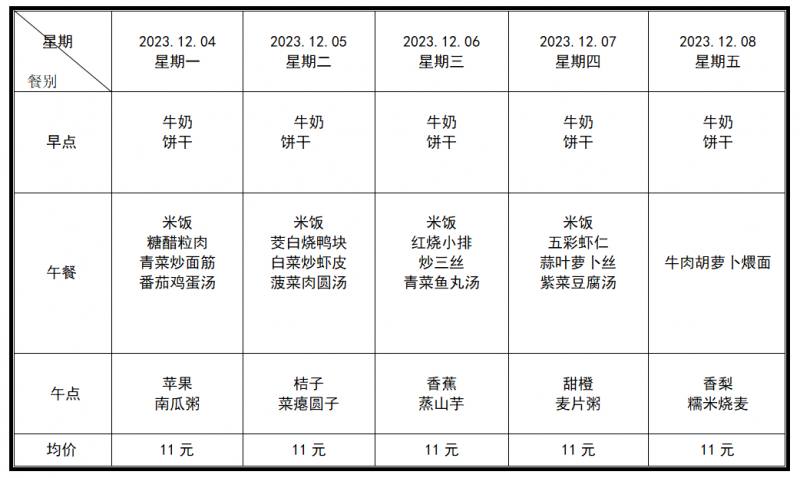 | 星期 餐别 | 2023.12.04 星期一 | 2023.12.05 星期二 | 2023.12.06 星期三 | 2023.12.07 星期四 | 2023.12.08 星期五 |
|---|---|---|---|---|---|
| 早点 | 牛奶 饼干 | 牛奶 饼干 | 牛奶 饼干 | 牛奶 饼干 | 牛奶 饼干 |
| 午餐 | 米饭 糖醋粒肉 青菜炒面筋 番茄鸡蛋汤 | 米饭 茭白烧鸭块 白菜炒虾皮 菠菜肉圆汤 | 米饭 红烧小排 炒三丝 青菜鱼丸汤 | 米饭 五彩虾仁 蒜叶萝卜丝 紫菜豆腐汤 | 牛肉胡萝卜煨面 |
| 午点 | 苹果 南瓜粥 | 桔子 菜瘪圆子 | 香蕉 蒸山芋 | 甜橙 麦片粥 | 香梨 糯米烧麦 |
| 均价 | 11 元 | 11 元 | 11 元 | 11 元 | 11 元 |